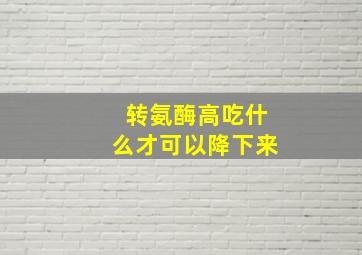 转氨酶高吃什么才可以降下来